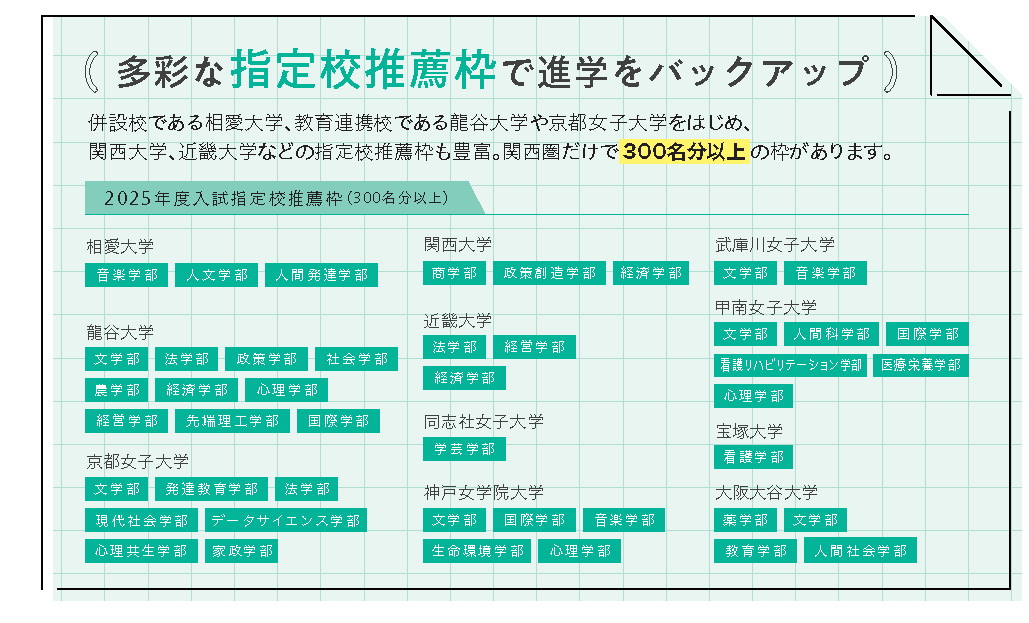 多彩な指定校推薦枠で進学をバックアップ

併設校である相愛大学、教育連携校である龍谷大学や京都女子大学をはじめ、関西大学、近畿大学などの指定校推薦枠も豊富。関西圏だけで300名分以上の枠があります。

2025年度入試指定校推薦枠（300名分以上）

相愛大学
音楽学部 人文学部 人間発達学部

龍谷大学
文学部 法学部 政策学部 社会学部 農学部 経済学部 心理学部 経営学部 先端理工学部 国際学部

京都女子大学
文学部 発達教育学部 法学部 現代社会学部 データサイエンス学部 心理共生学部 家政学部

関西大学
商学部 政策創造学部 経済学部

近畿大学
法学部 経営学部 経済学部

同志社女子大学
学芸学部

神戸女学院大学
文学部 国際学部 音楽学部 生命環境学部 心理学部

武庫川女子大学
文学部 音楽学部

甲南女子大学
文学部 人間科学部 国際学部 看護リハビリテーション学部 医療栄養学部 心理学部

宝塚大学
看護学部

大阪大谷大学
薬学部 文学部 教育学部 人間社会学部